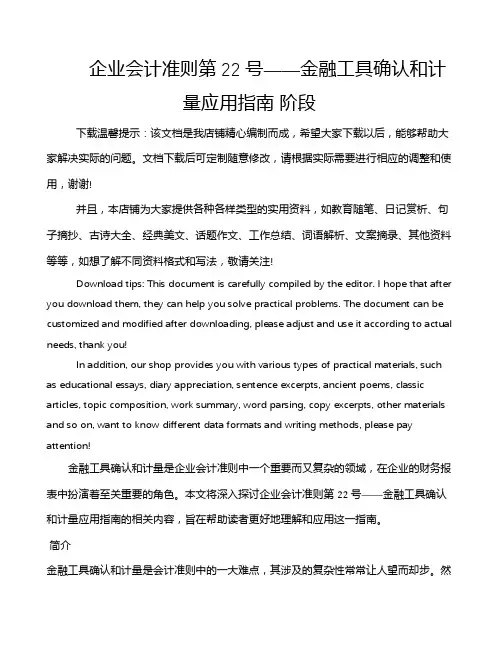 企业会计准则第 22 号——金融工具确认和计量应用指南 阶段

下载温馨提示：该文档是我店铺精心编制而成，希望大家下载以后，能够帮助大家解决实际的问题。文档下载后可定制随意修改，请根据实际需要进行相应的调整和使用，谢谢!

并且，本店铺为大家提供各种各样类型的实用资料，如教育随笔、日记赏析、句子摘抄、古诗大全、经典美文、话题作文、工作总结、词语解析、文案摘录、其他资料等等，如想了解不同资料格式和写法，敬请关注!

Download tips: This document is carefully compiled by the editor. I hope that after you download them, they can help you solve practical problems. The document can be customized and modified after downloading, please adjust and use it according to actual needs, thank you!

In addition, our shop provides you with various types of practical materials, such as educational essays, diary appreciation, sentence excerpts, ancient poems, classic articles, topic composition, work summary, word parsing, copy excerpts, other materials and so on, want to know different data formats and writing methods, please pay attention!

金融工具确认和计量是企业会计准则中一个重要而又复杂的领域，在企业的财务报表中扮演着至关重要的角色。本文将深入探讨企业会计准则第 22 号——金融工具确认和计量应用指南的相关内容，旨在帮助读者更好地理解和应用这一指南。

简介

金融工具确认和计量是会计准则中的一大难点，其涉及的复杂性常常让人望而却步。然